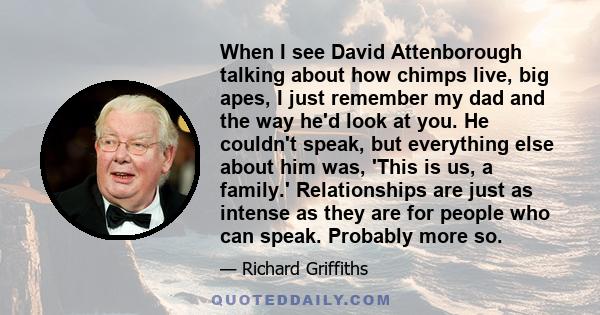 When I see David Attenborough talking about how chimps live, big apes, I just remember my dad and the way he'd look at you. He couldn't speak, but everything else about him was, 'This is us, a family.' Relationships are just as intense as they are for people who can speak. Probably more so.

— Richard Griffiths

QUOTEDDAILY.COM